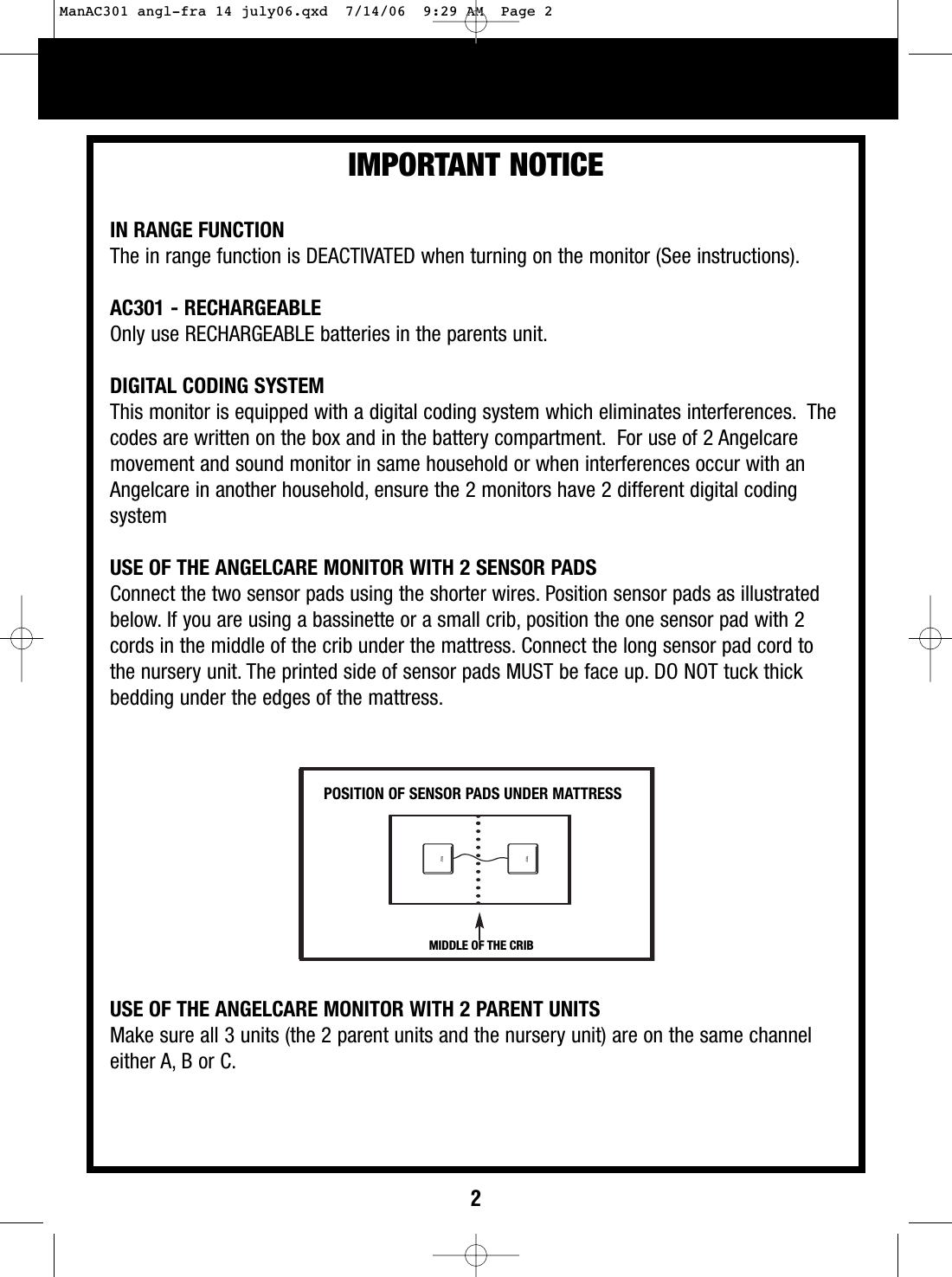 ManAC301 angl-fra 14 july06.qxd 7/14/06 9:29 AM Page 2

IMPORTANT NOTICE

IN RANGE FUNCTION
The in range function is DEACTIVATED when turning on the monitor (See instructions).

AC301 - RECHARGEABLE
Only use RECHARGEABLE batteries in the parents unit.

DIGITAL CODING SYSTEM
This monitor is equipped with a digital coding system which eliminates interferences. The codes are written on the box and in the battery compartment. For use of 2 Angelcare movement and sound monitor in same household or when interferences occur with an Angelcare in another household, ensure the 2 monitors have 2 different digital coding system

USE OF THE ANGELCARE MONITOR WITH 2 SENSOR PADS
Connect the two sensor pads using the shorter wires. Position sensor pads as illustrated below. If you are using a bassinette or a small crib, position the one sensor pad with 2 cords in the middle of the crib under the mattress. Connect the long sensor pad cord to the nursery unit. The printed side of sensor pads MUST be face up. DO NOT tuck thick bedding under the edges of the mattress.

POSITION OF SENSOR PADS UNDER MATTRESS

MIDDLE OF THE CRIB

USE OF THE ANGELCARE MONITOR WITH 2 PARENT UNITS
Make sure all 3 units (the 2 parent units and the nursery unit) are on the same channel either A, B or C.

2